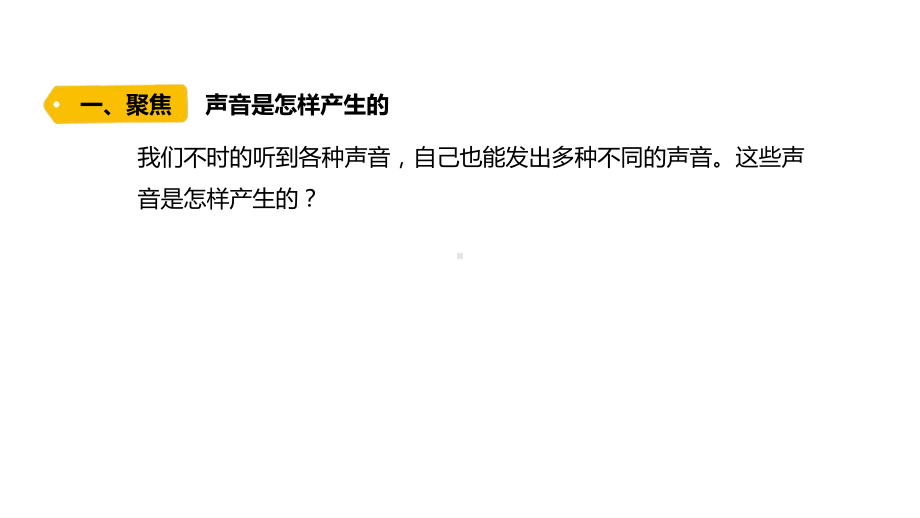 一、聚焦 声音是怎样产生的

我们不时的听到各种声音，自己也能发出多种不同的声音。这些声音是怎样产生的？